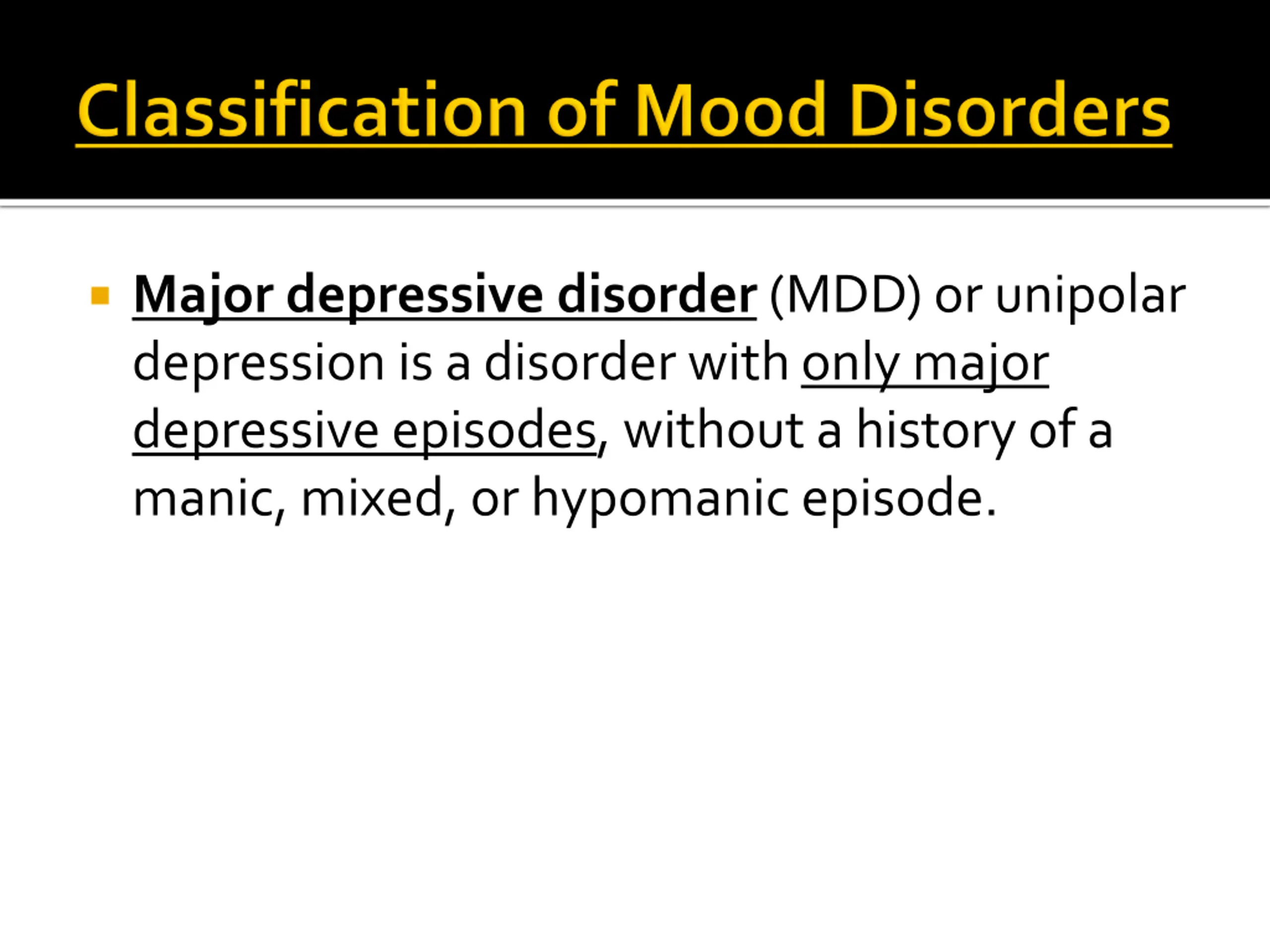 Classification of Mood Disorders

• Major depressive disorder (MDD) or unipolar depression is a disorder with only major depressive episodes, without a history of a manic, mixed, or hypomanic episode.